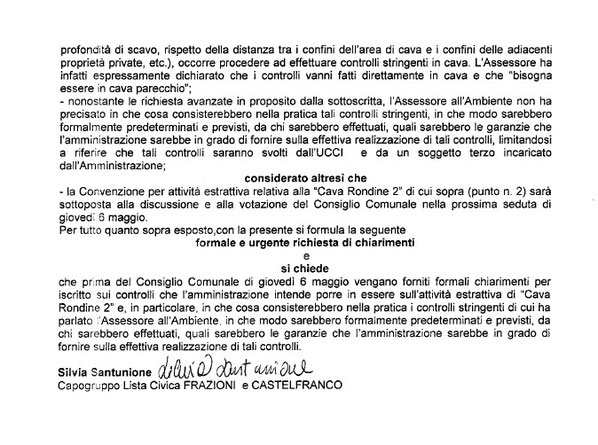 profondità di scavo, rispetto della distanza tra i confini dell'area di cava e i confini delle adiacenti proprietà private, etc.), occorre procedere ad effettuare controlli stringenti in cava. L'Assessore ha infatti espressamente dichiarato che i controlli vanni fatti direttamente in cava e che "bisogna essere in cava parecchio";
- nonostante le richiesta avanzate in proposito dalla sottoscritta, l'Assessore all'Ambiente non ha precisato in che cosa consisterebbero nella pratica tali controlli stringenti, in che modo sarebbero formalmente predeterminati e previsti, da chi sarebbero effettuati, quali sarebbero le garanzie che l'amministrazione sarebbe in grado di fornire sulla effettiva realizzazione di tali controlli, limitandosi a riferire che tali controlli saranno svolti dall'UCCI e da un soggetto terzo incaricato dall'Amministrazione;

considerato altresì che

- la Convenzione per attività estrattiva relativa alla "Cava Rondine 2" di cui sopra (punto n. 2) sarà sottoposta alla discussione e alla votazione del Consiglio Comunale nella prossima seduta di giovedì 6 maggio.
Per tutto quanto sopra esposto,con la presente si formula la seguente

formale e urgente richiesta di chiarimenti
e
si chiede

che prima del Consiglio Comunale di giovedì 6 maggio vengano forniti formali chiarimenti per iscritto sui controlli che l'amministrazione intende porre in essere sull'attività estrattiva di "Cava Rondine 2" e, in particolare, in che cosa consisterebbero nella pratica i controlli stringenti di cui ha parlato l'Assessore all'Ambiente, in che modo sarebbero formalmente predeterminati e previsti, da chi sarebbero effettuati, quali sarebbero le garanzie che l'amministrazione sarebbe in grado di fornire sulla effettiva realizzazione di tali controlli.

Silvia Santunione Silvia Santunione
Capogruppo Lista Civica FRAZIONI e CASTELFRANCO